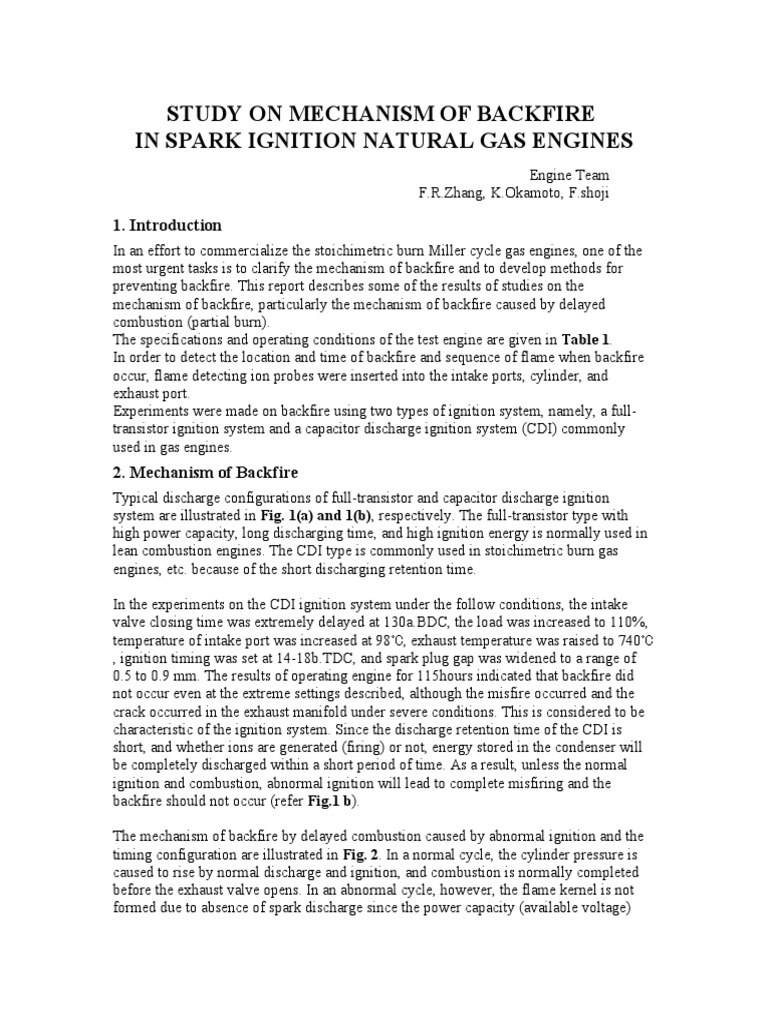 STUDY ON MECHANISM OF BACKFIRE
IN SPARK IGNITION NATURAL GAS ENGINES

Engine Team
F.R.Zhang, K.Okamoto, F.shoji

1. Introduction

In an effort to commercialize the stoichimetric burn Miller cycle gas engines, one of the most urgent tasks is to clarify the mechanism of backfire and to develop methods for preventing backfire. This report describes some of the results of studies on the mechanism of backfire, particularly the mechanism of backfire caused by delayed combustion (partial burn).
The specifications and operating conditions of the test engine are given in Table 1.
In order to detect the location and time of backfire and sequence of flame when backfire occur, flame detecting ion probes were inserted into the intake ports, cylinder, and exhaust port.
Experiments were made on backfire using two types of ignition system, namely, a full-transistor ignition system and a capacitor discharge ignition system (CDI) commonly used in gas engines.

2. Mechanism of Backfire

Typical discharge configurations of full-transistor and capacitor discharge ignition system are illustrated in Fig. 1(a) and 1(b), respectively. The full-transistor type with high power capacity, long discharging time, and high ignition energy is normally used in lean combustion engines. The CDI type is commonly used in stoichimetric burn gas engines, etc. because of the short discharging retention time.

In the experiments on the CDI ignition system under the follow conditions, the intake valve closing time was extremely delayed at 130a.BDC, the load was increased to 110%, temperature of intake port was increased at 98°C, exhaust temperature was raised to 740°C , ignition timing was set at 14-18b.TDC, and spark plug gap was widened to a range of 0.5 to 0.9 mm. The results of operating engine for 115hours indicated that backfire did not occur even at the extreme settings described, although the misfire occurred and the crack occurred in the exhaust manifold under severe conditions. This is considered to be characteristic of the ignition system. Since the discharge retention time of the CDI is short, and whether ions are generated (firing) or not, energy stored in the condenser will be completely discharged within a short period of time. As a result, unless the normal ignition and combustion, abnormal ignition will lead to complete misfiring and the backfire should not occur (refer Fig.1 b).

The mechanism of backfire by delayed combustion caused by abnormal ignition and the timing configuration are illustrated in Fig. 2. In a normal cycle, the cylinder pressure is caused to rise by normal discharge and ignition, and combustion is normally completed before the exhaust valve opens. In an abnormal cycle, however, the flame kernel is not formed due to absence of spark discharge since the power capacity (available voltage)